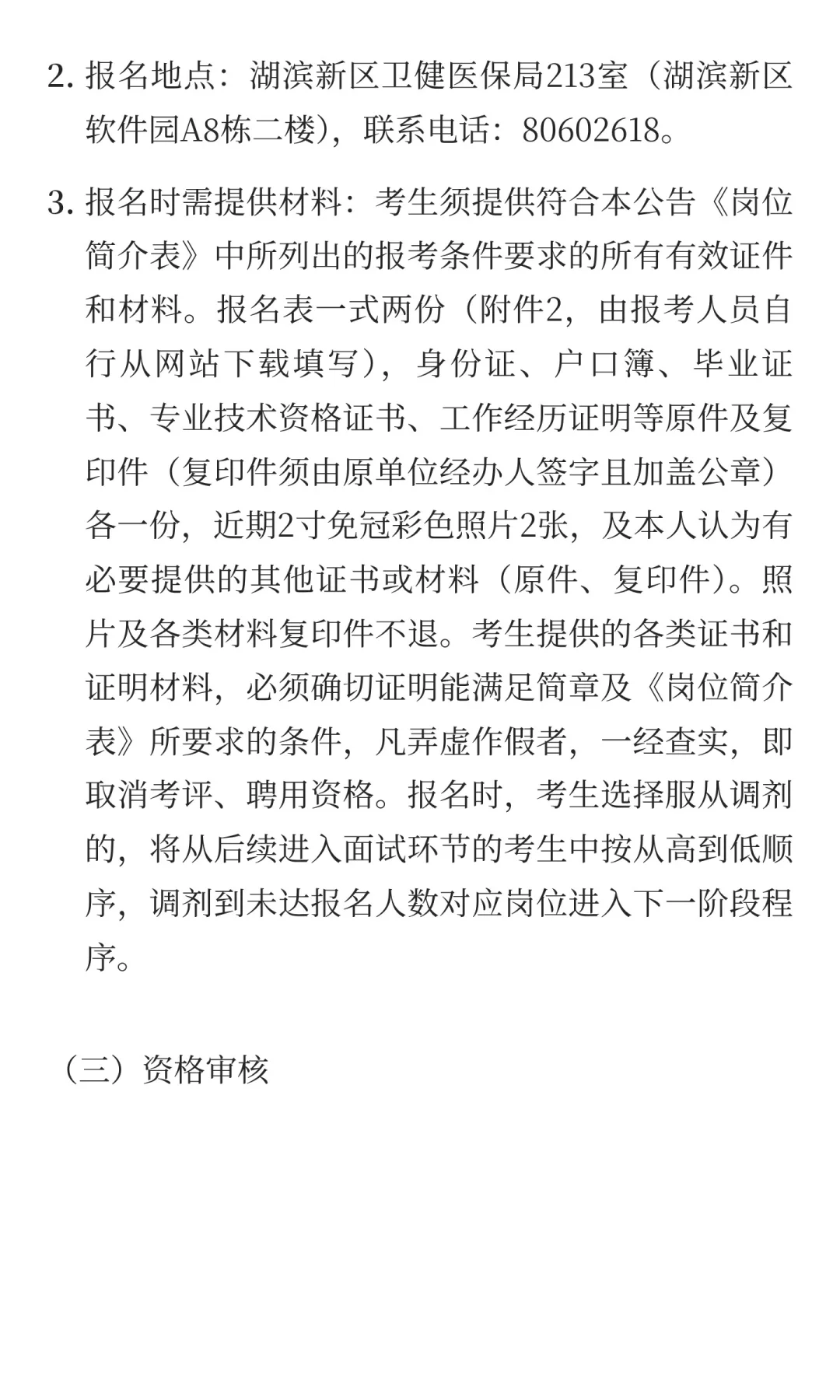 2. 报名地点：湖滨新区卫健医保局213室（湖滨新区软件园A8栋二楼），联系电话：80602618。

3. 报名时需提供材料：考生须提供符合本公告《岗位简介表》中所列出的报考条件要求的所有有效证件和材料。报名表一式两份（附件2，由报考人员自行从网站下载填写），身份证、户口簿、毕业证书、专业技术资格证书、工作经历证明等原件及复印件（复印件须由原单位经办人签字且加盖公章）各一份，近期2寸免冠彩色照片2张，及本人认为有必要提供的其他证书或材料（原件、复印件）。照片及各类材料复印件不退。考生提供的各类证书和证明材料，必须确切证明能满足简章及《岗位简介表》所要求的条件，凡弄虚作假者，一经查实，即取消考评、聘用资格。报名时，考生选择服从调剂的，将从后续进入面试环节的考生中按从高到低顺序，调剂到未达报名人数对应岗位进入下一阶段程序。

（三）资格审核